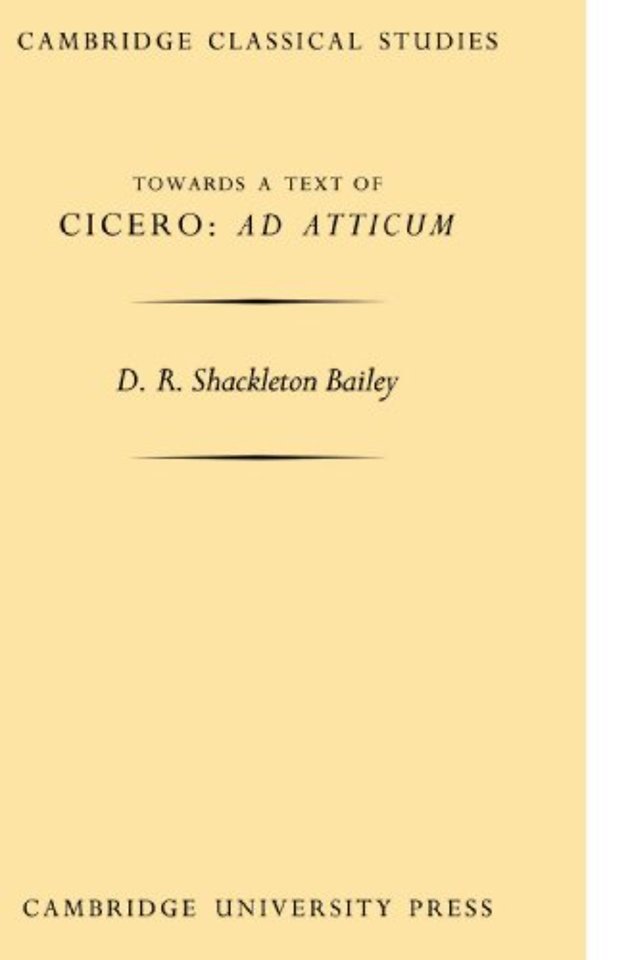 CAMBRIDGE CLASSICAL STUDIES

TOWARDS A TEXT OF
CICERO: AD ATTICUM

D. R. Shackleton Bailey

CAMBRIDGE UNIVERSITY PRESS